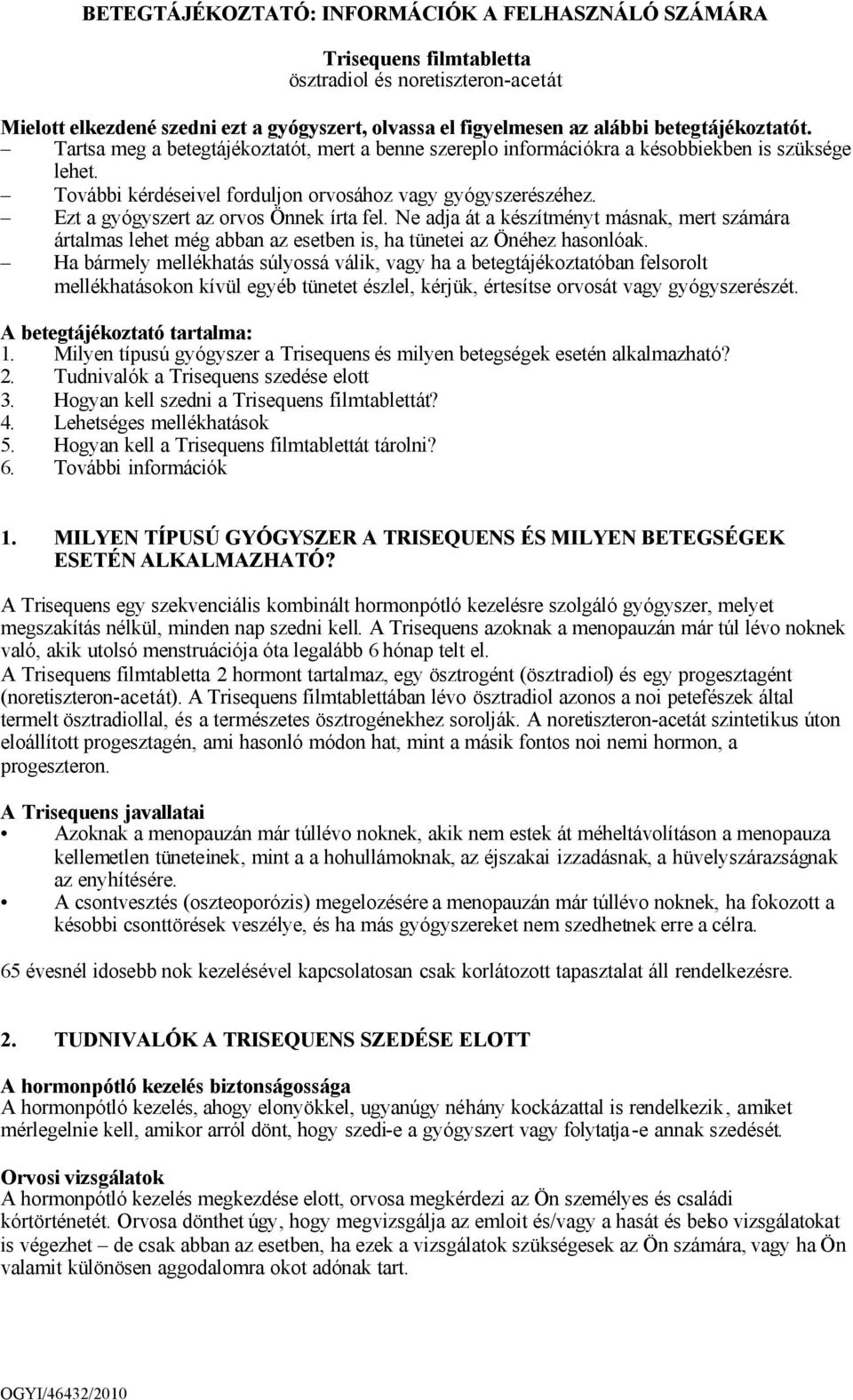 BETEGTÁJÉKOZTATÓ: INFORMÁCIÓK A FELHASZNÁLÓ SZÁMÁRA

Trisequens filmtabletta
ösztradiol és noretiszteron-acetát

Mielott elkezdené szedni ezt a gyógyszert, olvassa el figyelmesen az alábbi betegtájékoztatót.
– Tartsa meg a betegtájékoztatót, mert a benne szereplo információkra a késobbiekben is szüksége lehet.
– További kérdéseivel forduljon orvosához vagy gyógyszerészéhez.
– Ezt a gyógyszert az orvos Önnek írta fel. Ne adja át a készítményt másnak, mert számára ártalmas lehet még abban az esetben is, ha tünetei az Önéhez hasonlóak.
– Ha bármely mellékhatás súlyossá válik, vagy ha a betegtájékoztatóban felsorolt mellékhatásokon kívül egyéb tünetet észlel, kérjük, értesítse orvosát vagy gyógyszerészét.

A betegtájékoztató tartalma:
1. Milyen típusú gyógyszer a Trisequens és milyen betegségek esetén alkalmazható?
2. Tudnivalók a Trisequens szedése elott
3. Hogyan kell szedni a Trisequens filmtablettát?
4. Lehetséges mellékhatások
5. Hogyan kell a Trisequens filmtablettát tárolni?
6. További információk

1. MILYEN TÍPUSÚ GYÓGYSZER A TRISEQUENS ÉS MILYEN BETEGSÉGEK ESETÉN ALKALMAZHATÓ?

A Trisequens egy szekvenciális kombinált hormonpótló kezelésre szolgáló gyógyszer, melyet megszakítás nélkül, minden nap szedni kell. A Trisequens azoknak a menopauzán már túl lévo noknek való, akik utolsó menstruációja óta legalább 6 hónap telt el.
A Trisequens filmtabletta 2 hormont tartalmaz, egy ösztrogént (ösztradiol) és egy progesztagént (noretiszteron-acetát). A Trisequens filmtablettában lévo ösztradiol azonos a noi petefészek által termelt ösztradiollal, és a természetes ösztrogénekhez sorolják. A noretiszteron-acetát szintetikus úton eloállított progesztagén, ami hasonló módon hat, mint a másik fontos noi nemi hormon, a progeszteron.

A Trisequens javallatai
• Azoknak a menopauzán már túllévo noknek, akik nem estek át méheltávolításon a menopauza kellemetlen tüneteinek, mint a a hohullámoknak, az éjszakai izzadásnak, a hüvelyszárazságnak az enyhítésére.
• A csontvesztés (oszteoporózis) megelozésére a menopauzán már túllévo noknek, ha fokozott a késobbi csonttörések veszélye, és ha más gyógyszereket nem szedhetnek erre a célra.

65 évesnél idosebb nok kezelésével kapcsolatosan csak korlátozott tapasztalat áll rendelkezésre.

2. TUDNIVALÓK A TRISEQUENS SZEDÉSE ELOTT

A hormonpótló kezelés biztonságossága
A hormonpótló kezelés, ahogy elonyökkel, ugyanúgy néhány kockázattal is rendelkezik, amiket mérlegelnie kell, amikor arról dönt, hogy szedi-e a gyógyszert vagy folytatja-e annak szedését.

Orvosi vizsgálatok
A hormonpótló kezelés megkezdése elott, orvosa megkérdezi az Ön személyes és családi kórtörténetét. Orvosa dönthet úgy, hogy megvizsgálja az emloit és/vagy a hasát és belso vizsgálatokat is végezhet – de csak abban az esetben, ha ezek a vizsgálatok szükségesek az Ön számára, vagy ha Ön valamit különösen aggodalomra okot adónak tart.

OGYI/46432/2010